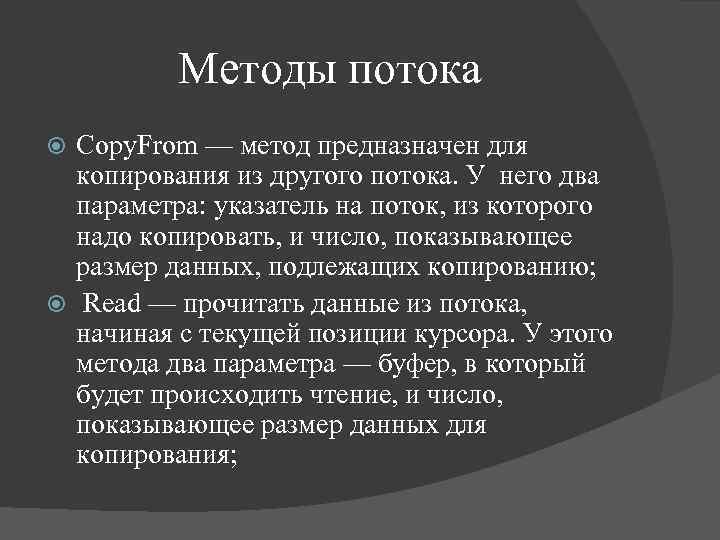 Методы потока

CopyFrom — метод предназначен для копирования из другого потока. У него два параметра: указатель на поток, из которого надо копировать, и число, показывающее размер данных, подлежащих копированию;

Read — прочитать данные из потока, начиная с текущей позиции курсора. У этого метода два параметра — буфер, в который будет происходить чтение, и число, показывающее размер данных для копирования;